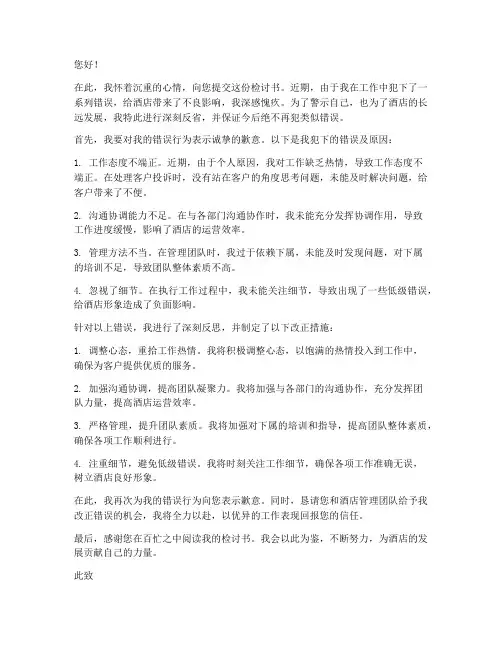 您好！

在此，我怀着沉重的心情，向您提交这份检讨书。近期，由于我在工作中犯下了一系列错误，给酒店带来了不良影响，我深感愧疚。为了警示自己，也为了酒店的长远发展，我特此进行深刻反省，并保证今后绝不再犯类似错误。

首先，我要对我的错误行为表示诚挚的歉意。以下是我犯下的错误及原因：

1. 工作态度不端正。近期，由于个人原因，我对工作缺乏热情，导致工作态度不端正。在处理客户投诉时，没有站在客户的角度思考问题，未能及时解决问题，给客户带来了不便。

2. 沟通协调能力不足。在与各部门沟通协作时，我未能充分发挥协调作用，导致工作进度缓慢，影响了酒店的运营效率。

3. 管理方法不当。在管理团队时，我过于依赖下属，未能及时发现问题，对下属的培训不足，导致团队整体素质不高。

4. 忽视了细节。在执行工作过程中，我未能关注细节，导致出现了一些低级错误，给酒店形象造成了负面影响。

针对以上错误，我进行了深刻反思，并制定了以下改正措施：

1. 调整心态，重拾工作热情。我将积极调整心态，以饱满的热情投入到工作中，确保为客户提供优质的服务。

2. 加强沟通协调，提高团队凝聚力。我将加强与各部门的沟通协作，充分发挥团队力量，提高酒店运营效率。

3. 严格管理，提升团队素质。我将加强对下属的培训和指导，提高团队整体素质，确保各项工作顺利进行。

4. 注重细节，避免低级错误。我将时刻关注工作细节，确保各项工作准确无误，树立酒店良好形象。

在此，我再次为我的错误行为向您表示歉意。同时，恳请您和酒店管理团队给予我改正错误的机会，我将全力以赴，以优异的工作表现回报您的信任。

最后，感谢您在百忙之中阅读我的检讨书。我会以此为鉴，不断努力，为酒店的发展贡献自己的力量。

此致